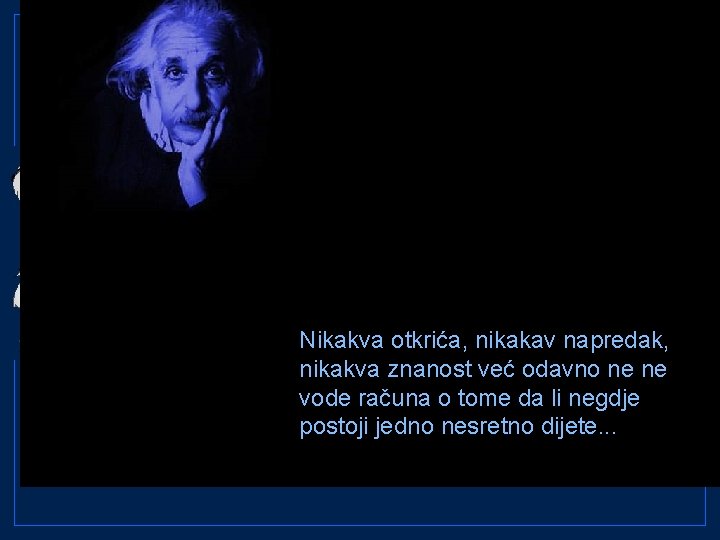 Nikakva otkrića, nikakav napredak, nikakva znanost već odavno ne ne vode računa o tome da li negdje postoji jedno nesretno dijete...